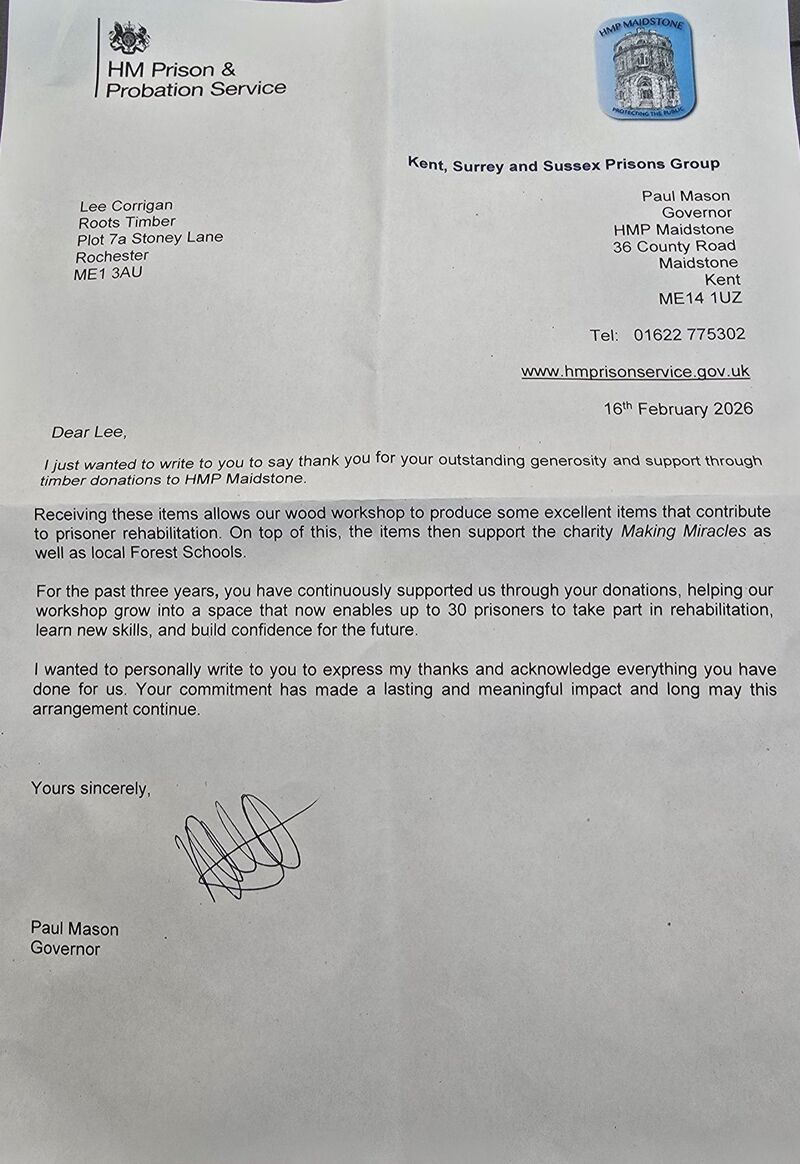 HM Prison & Probation Service

HMP MAIDSTONE
PROTECTING THE PUBLIC

Kent, Surrey and Sussex Prisons Group

Lee Corrigan
Roots Timber
Plot 7a Stoney Lane
Rochester
ME1 3AU

Paul Mason
Governor
HMP Maidstone
36 County Road
Maidstone
Kent
ME14 1UZ

Tel: 01622 775302

www.hmprisonservice.gov.uk

16th February 2026

Dear Lee,

I just wanted to write to you to say thank you for your outstanding generosity and support through timber donations to HMP Maidstone.

Receiving these items allows our wood workshop to produce some excellent items that contribute to prisoner rehabilitation. On top of this, the items then support the charity Making Miracles as well as local Forest Schools.

For the past three years, you have continuously supported us through your donations, helping our workshop grow into a space that now enables up to 30 prisoners to take part in rehabilitation, learn new skills, and build confidence for the future.

I wanted to personally write to you to express my thanks and acknowledge everything you have done for us. Your commitment has made a lasting and meaningful impact and long may this arrangement continue.

Yours sincerely,

Paul Mason
Governor